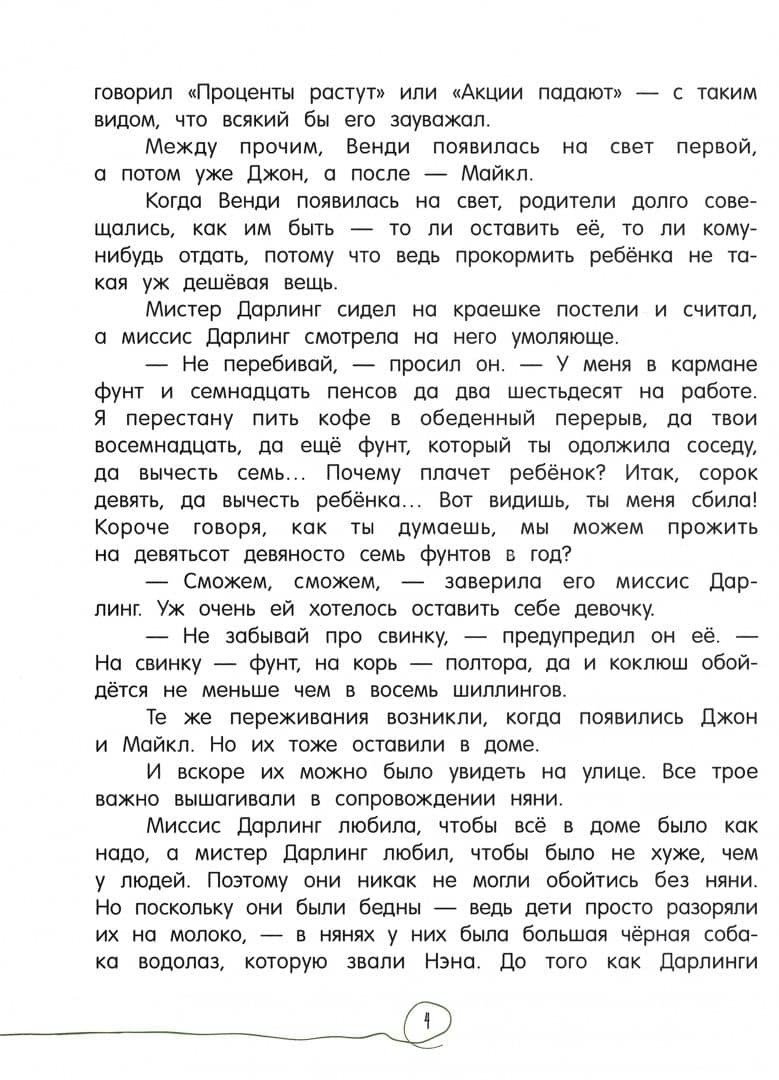 говорил «Проценты растут» или «Акции падают» — с таким видом, что всякий бы его зауважал.

Между прочим, Венди появилась на свет первой, а потом уже Джон, а после — Майкл.

Когда Венди появилась на свет, родители долго совещались, как им быть — то ли оставить её, то ли кому-нибудь отдать, потому что ведь прокормить ребёнка не такая уж дешёвая вещь.

Мистер Дарлинг сидел на краешке постели и считал, а миссис Дарлинг смотрела на него умоляюще.

— Не перебивай, — просил он. — У меня в кармане фунт и семнадцать пенсов да два шестьдесят на работе. Я перестану пить кофе в обеденный перерыв, да твои восемнадцать, да ещё фунт, который ты одолжила соседу, да вычесть семь... Почему плачет ребёнок? Итак, сорок девять, да вычесть ребёнка... Вот видишь, ты меня сбила! Короче говоря, как ты думаешь, мы можем прожить на девятьсот девяносто семь фунтов в год?

— Сможем, сможем, — заверила его миссис Дарлинг. Уж очень ей хотелось оставить себе девочку.

— Не забывай про свинку, — предупредил он её. — На свинку — фунт, на корь — полтора, да и коклюш обойдётся не меньше чем в восемь шиллингов.

Те же переживания возникли, когда появились Джон и Майкл. Но их тоже оставили в доме.

И вскоре их можно было увидеть на улице. Все трое важно вышагивали в сопровождении няни.

Миссис Дарлинг любила, чтобы всё в доме было как надо, а мистер Дарлинг любил, чтобы было не хуже, чем у людей. Поэтому они никак не могли обойтись без няни. Но поскольку они были бедны — ведь дети просто разоряли их на молоко, — в нянях у них была большая чёрная собака водолаз, которую звали Нэна. До того как Дарлинги

4